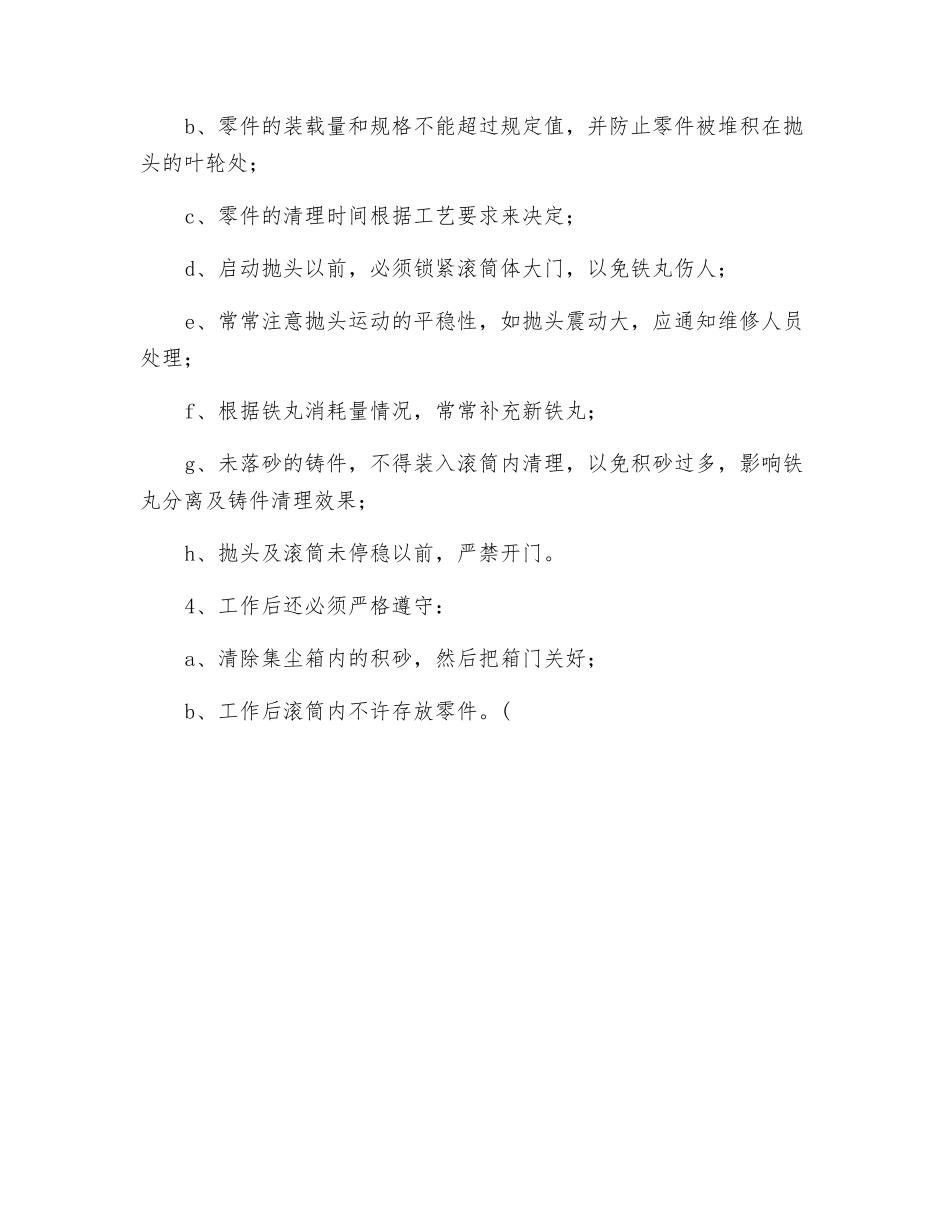 b、零件的装载量和规格不能超过规定值，并防止零件被堆积在抛头的叶轮处；

c、零件的清理时间根据工艺要求来决定；

d、启动抛头以前，必须锁紧滚筒体大门，以免铁丸伤人；

e、常常注意抛头运动的平稳性，如抛头震动大，应通知维修人员处理；

f、根据铁丸消耗量情况，常常补充新铁丸；

g、未落砂的铸件，不得装入滚筒内清理，以免积砂过多，影响铁丸分离及铸件清理效果；

h、抛头及滚筒未停稳以前，严禁开门。

4、工作后还必须严格遵守：

a、清除集尘箱内的积砂，然后把箱门关好；

b、工作后滚筒内不许存放零件。(